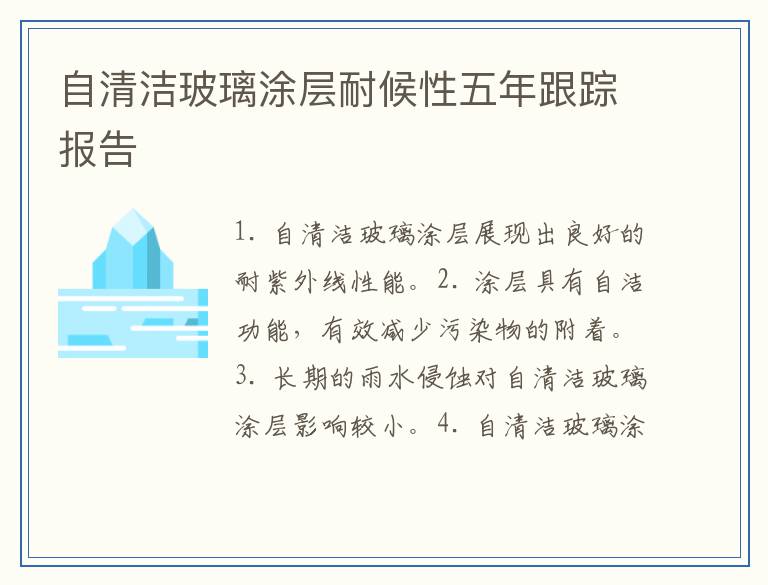 自清洁玻璃涂层耐候性五年跟踪报告

1. 自清洁玻璃涂层展现出良好的耐紫外线性能。2. 涂层具有自洁功能，有效减少污染物的附着。3. 长期的雨水侵蚀对自清洁玻璃涂层影响较小。4. 自清洁玻璃涂